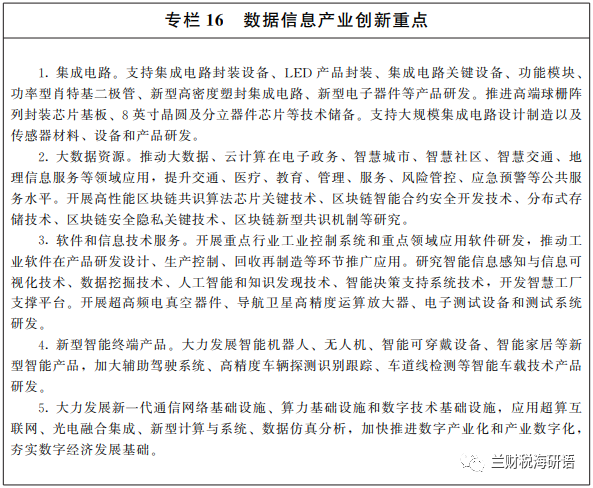 专栏 16　数据信息产业创新重点

1. 集成电路。支持集成电路封装设备、LED 产品封装、集成电路关键设备、功能模块、功率型肖特基二极管、新型高密度塑封集成电路、新型电子器件等产品研发。推进高端球栅阵列封装芯片基板、8 英寸晶圆及分立器件芯片等技术储备。支持大规模集成电路设计制造以及传感器材料、设备和产品研发。

2. 大数据资源。推动大数据、云计算在电子政务、智慧城市、智慧社区、智慧交通、地理信息服务等领域应用，提升交通、医疗、教育、管理、服务、风险管控、应急预警等公共服务水平。开展高性能区块链共识算法芯片关键技术、区块链智能合约安全开发技术、分布式存储技术、区块链安全隐私关键技术、区块链新型共识机制等研究。

3. 软件和信息技术服务。开展重点行业工业控制系统和重点领域应用软件研发，推动工业软件在产品研发设计、生产控制、回收再制造等环节推广应用。研究智能信息感知与信息可视化技术、数据挖掘技术、人工智能和知识发现技术、智能决策支持系统技术，开发智慧工厂支撑平台。开展超高频电真空器件、导航卫星高精度运算放大器、电子测试设备和测试系统研发。

4. 新型智能终端产品。大力发展智能机器人、无人机、智能可穿戴设备、智能家居等新型智能产品，加大辅助驾驶系统、高精度车辆探测识别跟踪、车道线检测等智能车载技术产品研发。

5. 大力发展新一代通信网络基础设施、算力基础设施和数字技术基础设施，应用超算互联网、光电融合集成、新型计算与系统、数据仿真分析，加快推进数字产业化和产业数字化，夯实数字经济发展基础。

兰财税海研语